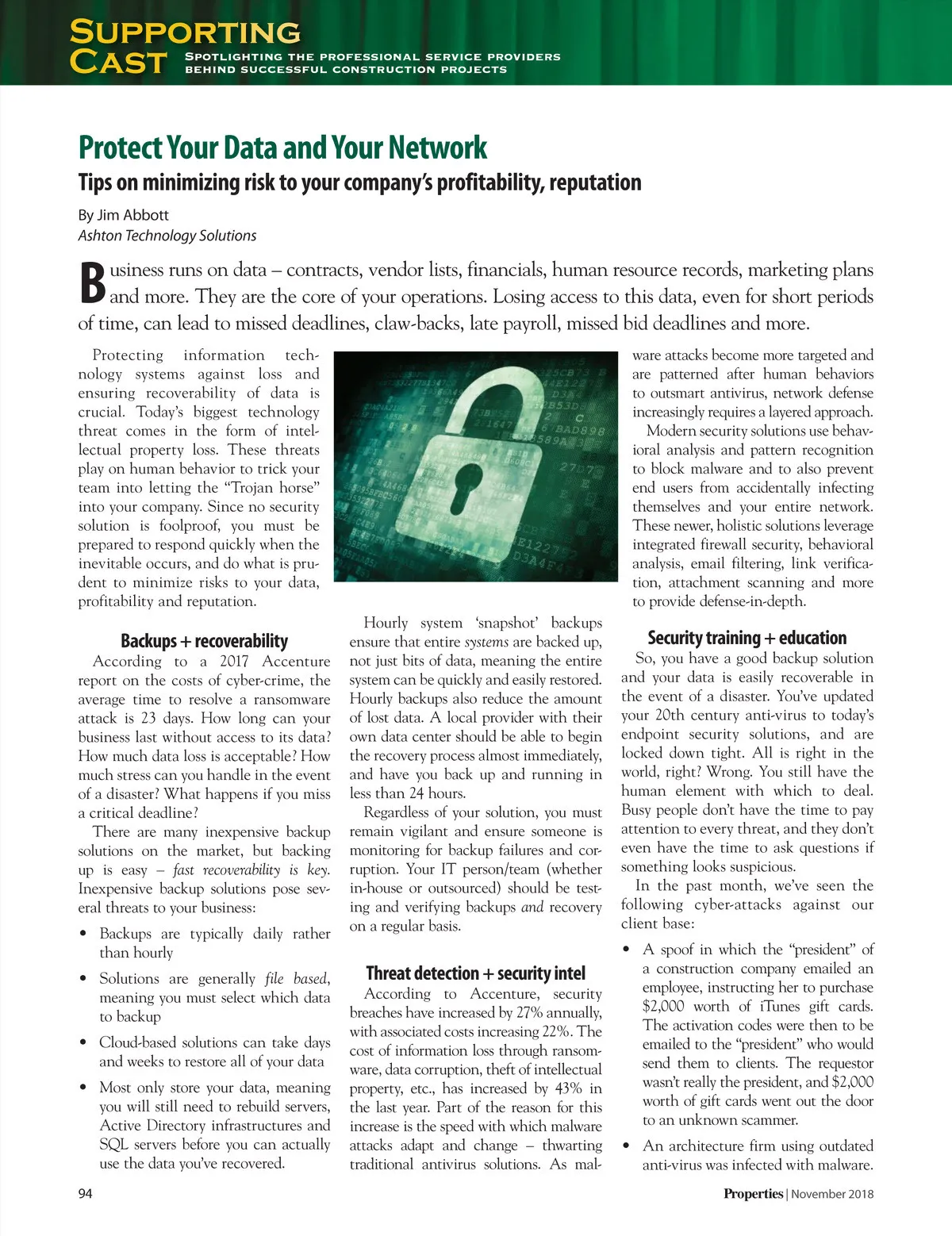 SUPPORTING CAST
SPOTLIGHTING THE PROFESSIONAL SERVICE PROVIDERS BEHIND SUCCESSFUL CONSTRUCTION PROJECTS

Protect Your Data and Your Network
Tips on minimizing risk to your company's profitability, reputation

By Jim Abbott
Ashton Technology Solutions

Business runs on data – contracts, vendor lists, financials, human resource records, marketing plans and more. They are the core of your operations. Losing access to this data, even for short periods of time, can lead to missed deadlines, claw-backs, late payroll, missed bid deadlines and more.

Protecting information technology systems against loss and ensuring recoverability of data is crucial. Today's biggest technology threat comes in the form of intellectual property loss. These threats play on human behavior to trick your team into letting the "Trojan horse" into your company. Since no security solution is foolproof, you must be prepared to respond quickly when the inevitable occurs, and do what is prudent to minimize risks to your data, profitability and reputation.

Backups + recoverability
According to a 2017 Accenture report on the costs of cyber-crime, the average time to resolve a ransomware attack is 23 days. How long can your business last without access to its data? How much data loss is acceptable? How much stress can you handle in the event of a disaster? What happens if you miss a critical deadline?

There are many inexpensive backup solutions on the market, but backing up is easy – fast recoverability is key. Inexpensive backup solutions pose several threats to your business:

• Backups are typically daily rather than hourly
• Solutions are generally file based, meaning you must select which data to backup
• Cloud-based solutions can take days and weeks to restore all of your data
• Most only store your data, meaning you will still need to rebuild servers, Active Directory infrastructures and SQL servers before you can actually use the data you've recovered.

Hourly system 'snapshot' backups ensure that entire systems are backed up, not just bits of data, meaning the entire system can be quickly and easily restored. Hourly backups also reduce the amount of lost data. A local provider with their own data center should be able to begin the recovery process almost immediately, and have you back up and running in less than 24 hours.

Regardless of your solution, you must remain vigilant and ensure someone is monitoring for backup failures and corruption. Your IT person/team (whether in-house or outsourced) should be testing and verifying backups and recovery on a regular basis.

Threat detection + security intel
According to Accenture, security breaches have increased by 27% annually, with associated costs increasing 22%. The cost of information loss through ransomware, data corruption, theft of intellectual property, etc., has increased by 43% in the last year. Part of the reason for this increase is the speed with which malware attacks adapt and change – thwarting traditional antivirus solutions. As malware attacks become more targeted and are patterned after human behaviors to outsmart antivirus, network defense increasingly requires a layered approach.

Modern security solutions use behavioral analysis and pattern recognition to block malware and to also prevent end users from accidentally infecting themselves and your entire network. These newer, holistic solutions leverage integrated firewall security, behavioral analysis, email filtering, link verification, attachment scanning and more to provide defense-in-depth.

Security training + education
So, you have a good backup solution and your data is easily recoverable in the event of a disaster. You've updated your 20th century anti-virus to today's endpoint security solutions, and are locked down tight. All is right in the world, right? Wrong. You still have the human element with which to deal. Busy people don't have the time to pay attention to every threat, and they don't even have the time to ask questions if something looks suspicious.

In the past month, we've seen the following cyber-attacks against our client base:

• A spoof in which the "president" of a construction company emailed an employee, instructing her to purchase $2,000 worth of iTunes gift cards. The activation codes were then to be emailed to the "president" who would send them to clients. The requestor wasn't really the president, and $2,000 worth of gift cards went out the door to an unknown scammer.
• An architecture firm using outdated anti-virus was infected with malware.

94
Properties | November 2018